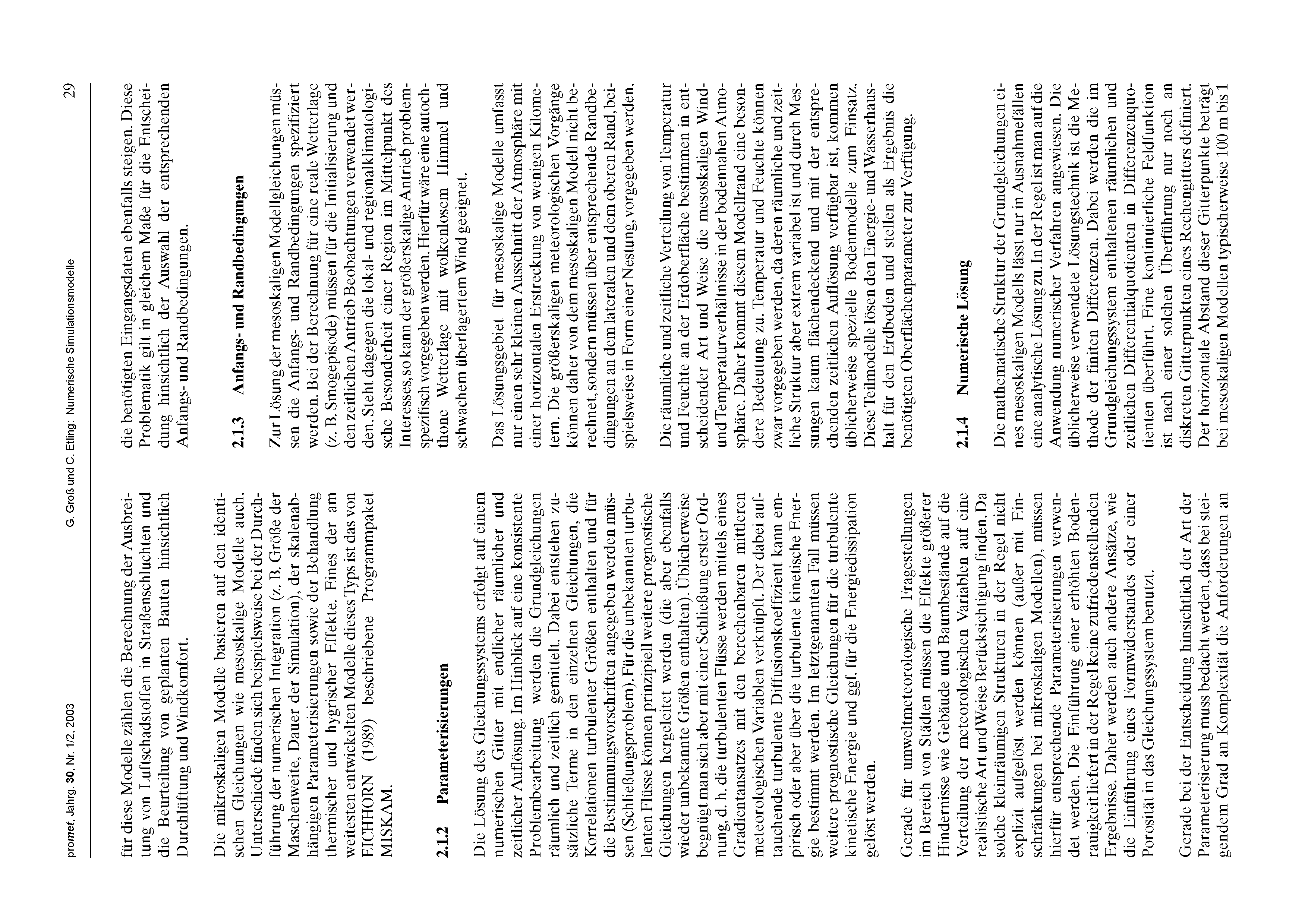 promet, Jahrg. 30, Nr. 1/2, 2003 G. Groß und C. Etling: Numerische Simulationsmodelle 29

für diese Modelle zählen die Berechnung der Ausbreitung von Luftschadstoffen in Straßenschluchten und die Beurteilung von geplanten Bauten hinsichtlich Durchlüftung und Windkomfort.

Die mikroskaligen Modelle basieren auf den identischen Gleichungen wie mesoskalige Modelle auch. Unterschiede finden sich beispielsweise bei der Durchführung der numerischen Integration (z. B. Größe der Maschenweite, Dauer der Simulation), der skalenabhängigen Parameterisierungen sowie der Behandlung thermischer und hygrischer Effekte. Eines der am weitesten entwickelten Modelle dieses Typs ist das von EICHHORN (1989) beschriebene Programmpaket MISKAM.

2.1.2 Parameterisierungen

Die Lösung des Gleichungssystems erfolgt auf einem numerischen Gitter mit endlicher räumlicher und zeitlicher Auflösung. Im Hinblick auf eine konsistente Problembearbeitung werden die Grundgleichungen räumlich und zeitlich gemittelt. Dabei entstehen zusätzliche Terme in den einzelnen Gleichungen, die Korrelationen turbulenter Größen enthalten und für die Bestimmungsvorschriften angegeben werden müssen (Schließungsproblem). Für die unbekannten turbulenten Flüsse können prinzipiell weitere prognostische Gleichungen hergeleitet werden (die aber ebenfalls wieder unbekannte Größen enthalten). Üblicherweise begnügt man sich aber mit einer Schließung erster Ordnung, d. h. die turbulenten Flüsse werden mittels eines Gradientansatzes mit den berechenbaren mittleren meteorologischen Variablen verknüpft. Der dabei auftauchende turbulente Diffusionskoeffizient kann empirisch oder aber über die turbulente kinetische Energie bestimmt werden. Im letztgenannten Fall müssen weitere prognostische Gleichungen für die turbulente kinetische Energie und ggf. für die Energiedissipation gelöst werden.

Gerade für umweltmeteorologische Fragestellungen im Bereich von Städten müssen die Effekte größerer Hindernisse wie Gebäude und Baumbestände auf die Verteilung der meteorologischen Variablen auf eine realistische Art und Weise Berücksichtigung finden. Da solche kleinräumigen Strukturen in der Regel nicht explizit aufgelöst werden können (außer mit Einschränkungen bei mikroskaligen Modellen), müssen hierfür entsprechende Parameterisierungen verwendet werden. Die Einführung einer erhöhten Bodenrauigkeit liefert in der Regel keine zufriedenstellenden Ergebnisse. Daher werden auch andere Ansätze, wie die Einführung eines Formwiderstandes oder einer Porosität in das Gleichungssystem benutzt.

Gerade bei der Entscheidung hinsichtlich der Art der Parameterisierung muss bedacht werden, dass bei steigendem Grad an Komplexität die Anforderungen an die benötigten Eingangsdaten ebenfalls steigen. Diese Problematik gilt in gleichem Maße für die Entscheidung hinsichtlich der Auswahl der entsprechenden Anfangs- und Randbedingungen.

2.1.3 Anfangs- und Randbedingungen

Zur Lösung der mesoskaligen Modellgleichungen müssen die Anfangs- und Randbedingungen spezifiziert werden. Bei der Berechnung für eine reale Wetterlage (z. B. Smogepisode) müssen für die Initialisierung und den zeitlichen Antrieb Beobachtungen verwendet werden. Steht dagegen die lokal- und regionalklimatologische Besonderheit einer Region im Mittelpunkt des Interesses, so kann der größerskalige Antrieb problemspezifisch vorgegeben werden. Hierfür wäre eine autochthone Wetterlage mit wolkenlosem Himmel und schwachem überlagertem Wind geeignet.

Das Lösungsgebiet für mesoskalige Modelle umfasst nur einen sehr kleinen Ausschnitt der Atmosphäre mit einer horizontalen Erstreckung von wenigen Kilometern. Die größerskaligen meteorologischen Vorgänge können daher von dem mesoskaligen Modell nicht berechnet, sondern müssen über entsprechende Randbedingungen an dem lateralen und dem oberen Rand, beispielsweise in Form einer Nestung, vorgegeben werden.

Die räumliche und zeitliche Verteilung von Temperatur und Feuchte an der Erdoberfläche bestimmen in entscheidender Art und Weise die mesoskaligen Wind- und Temperaturverhältnisse in der bodennahen Atmosphäre. Daher kommt diesem Modellrand eine besondere Bedeutung zu. Temperatur und Feuchte können zwar vorgegeben werden, da deren räumliche und zeitliche Struktur aber extrem variabel ist und durch Messungen kaum flächendeckend und mit der entsprechenden zeitlichen Auflösung verfügbar ist, kommen üblicherweise spezielle Bodenmodelle zum Einsatz. Diese Teilmodelle lösen den Energie- und Wasserhaushalt für den Erdboden und stellen als Ergebnis die benötigten Oberflächenparameter zur Verfügung.

2.1.4 Numerische Lösung

Die mathematische Struktur der Grundgleichungen eines mesoskaligen Modells lässt nur in Ausnahmefällen eine analytische Lösung zu. In der Regel ist man auf die Anwendung numerischer Verfahren angewiesen. Die üblicherweise verwendete Lösungstechnik ist die Methode der finiten Differenzen. Dabei werden die im Grundgleichungssystem enthaltenen räumlichen und zeitlichen Differentialquotienten in Differenzenquotienten überführt. Eine kontinuierliche Feldfunktion ist nach einer solchen Überführung nur noch an diskreten Gitterpunkten eines Rechengitters definiert. Der horizontale Abstand dieser Gitterpunkte beträgt bei mesoskaligen Modellen typischerweise 100 m bis 1